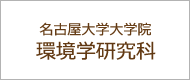 名古屋大学大学院
環境学研究科